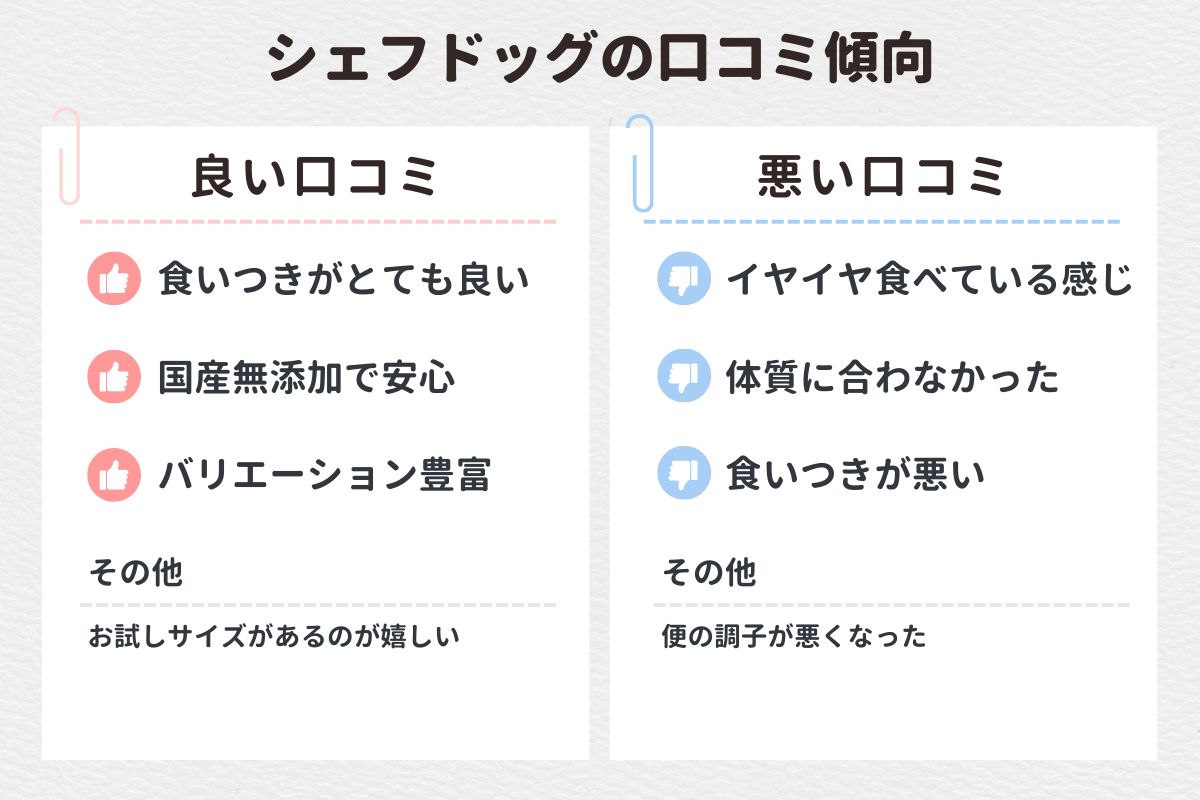 シェフドッグの口コミ傾向

良い口コミ

食いつきがとても良い

国産無添加で安心

バリエーション豊富

その他

お試しサイズがあるのが嬉しい

悪い口コミ

イヤイヤ食べている感じ

体質に合わなかった

食いつきが悪い

その他

便の調子が悪くなった